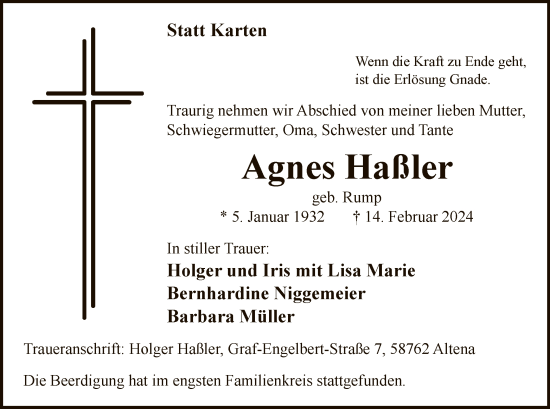 Statt Karten

Wenn die Kraft zu Ende geht,
ist die Erlösung Gnade.

Traurig nehmen wir Abschied von meiner lieben Mutter, Schwiegermutter, Oma, Schwester und Tante

Agnes Haßler

geb. Rump

* 5. Januar 1932 † 14. Februar 2024

In stiller Trauer:

Holger und Iris mit Lisa Marie
Bernhardine Niggemeier
Barbara Müller

Traueranschrift: Holger Haßler, Graf-Engelbert-Straße 7, 58762 Altena

Die Beerdigung hat im engsten Familienkreis stattgefunden.